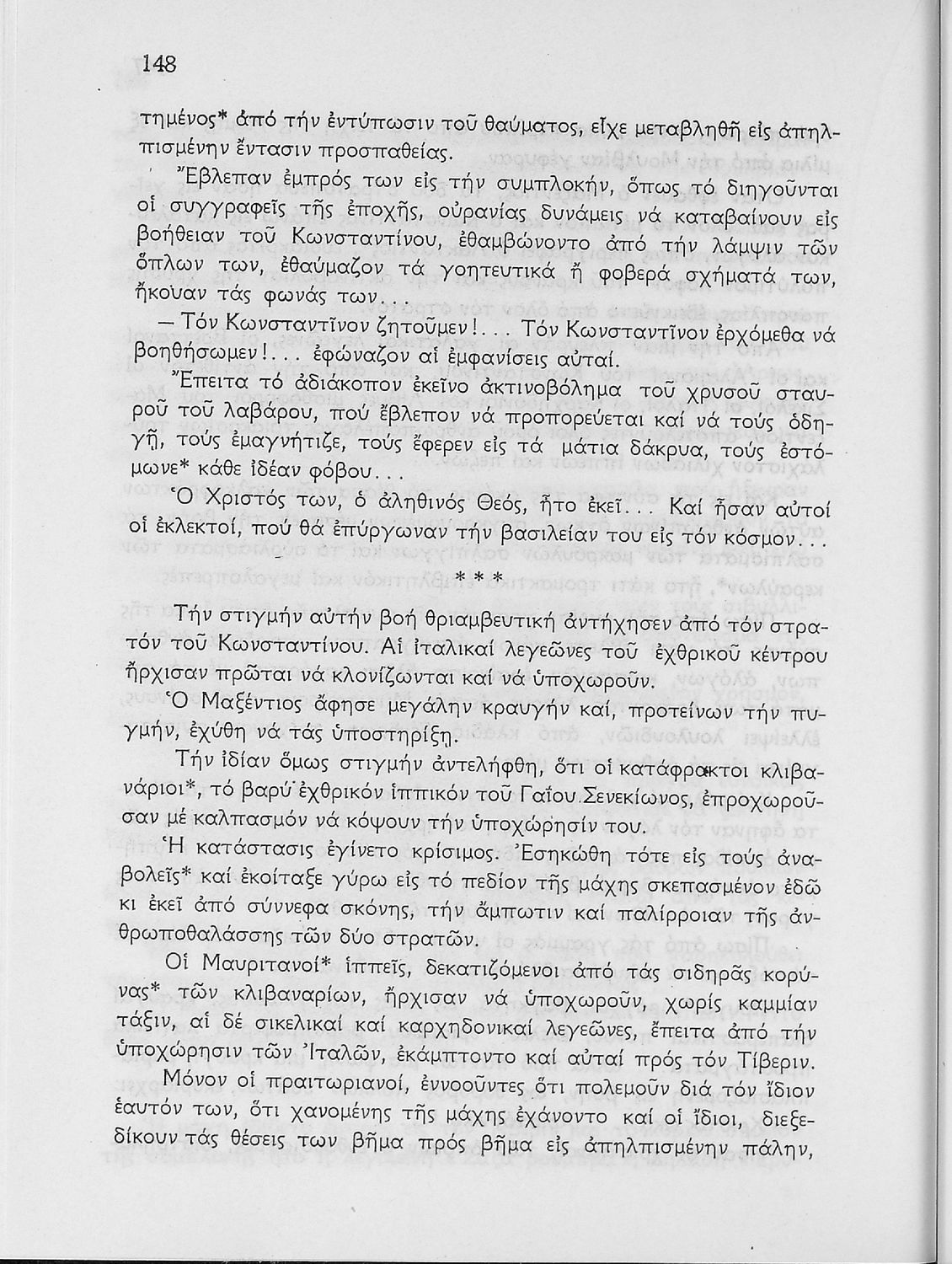 148

τημένος* ἀπό τήν ἐντύπωσιν τοῦ θαύματος, εἶχε μεταβληθῆ εἰς ἀπηλπισμένην ἔντασιν προσπαθείας.

Ἔβλεπαν ἐμπρός των εἰς τήν συμπλοκήν, ὅπως τό διηγοῦνται οἱ συγγραφεῖς τῆς ἐποχῆς, οὐρανίας δυνάμεις νά καταβαίνουν εἰς βοήθειαν τοῦ Κωνσταντίνου, ἐθαμβώνοντο ἀπό τήν λάμψιν τῶν ὅπλων των, ἐθαύμαζον τά γοητευτικά ἤ φοβερά σχήματά των, ἤκουαν τάς φωνάς των...

— Τόν Κωνσταντῖνον ζητοῦμεν!... Τόν Κωνσταντῖνον ἐρχόμεθα νά βοηθήσωμεν!... ἐφώναζον αἱ ἐμφανίσεις αὐταί.

Ἔπειτα τό ἀδιάκοπον ἐκεῖνο ἀκτινοβόλημα τοῦ χρυσοῦ σταυροῦ τοῦ λαβάρου, πού ἔβλεπον νά προπορεύεται καί νά τούς ὁδηγῆ, τούς ἐμαγνήτιζε, τούς ἔφερεν εἰς τά μάτια δάκρυα, τούς ἐστόμωνε* κάθε ἰδέαν φόβου...

Ὁ Χριστός των, ὁ ἀληθινός Θεός, ἦτο ἐκεῖ... Καί ἦσαν αὐτοί οἱ ἐκλεκτοί, πού θά ἐπύργωναν τήν βασιλείαν του εἰς τόν κόσμον...

* * *

Τήν στιγμήν αὐτήν βοή θριαμβευτική ἀντήχησεν ἀπό τόν στρατόν τοῦ Κωνσταντίνου. Αἱ ἰταλικαί λεγεῶνες τοῦ ἐχθρικοῦ κέντρου ἤρχισαν πρῶται νά κλονίζωνται καί νά ὑποχωροῦν.

Ὁ Μαξέντιος ἄφησε μεγάλην κραυγήν καί, προτείνων τήν πυγμήν, ἐχύθη νά τάς ὑποστηρίξη.

Τήν ἰδίαν ὅμως στιγμήν ἀντελήφθη, ὅτι οἱ κατάφρακτοι κλιβανάριοι*, τό βαρύ ἐχθρικόν ἱππικόν τοῦ Γαΐου Σενεκίωνος, ἐπροχωροῦσαν μέ καλπασμόν νά κόψουν τήν ὑποχώρησίν του.

Ἡ κατάστασις ἐγίνετο κρίσιμος. Ἐσηκώθη τότε εἰς τούς ἀναβολεῖς* καί ἐκοίταξε γύρω εἰς τό πεδίον τῆς μάχης σκεπασμένον ἐδῶ κι ἐκεῖ ἀπό σύννεφα σκόνης, τήν ἄμπωτιν καί παλίρροιαν τῆς ἀνθρωποθαλάσσης τῶν δύο στρατῶν.

Οἱ Μαυριτανοί* ἱππεῖς, δεκατιζόμενοι ἀπό τάς σιδηρᾶς κορύνας* τῶν κλιβαναρίων, ἤρχισαν νά ὑποχωροῦν, χωρίς καμμίαν τάξιν, αἱ δέ σικελικαί καί καρχηδονικαί λεγεῶνες, ἔπειτα ἀπό τήν ὑποχώρησιν τῶν Ἰταλῶν, ἐκάμπτοντο καί αὐταί πρός τόν Τίβεριν.

Μόνον οἱ πραιτωριανοί, ἐννοοῦντες ὅτι πολεμοῦν διά τόν ἴδιον ἑαυτόν των, ὅτι χανομένης τῆς μάχης ἐχάνοντο καί οἱ ἴδιοι, διεξεδίκουν τάς θέσεις των βῆμα πρός βῆμα εἰς ἀπηλπισμένην πάλην,